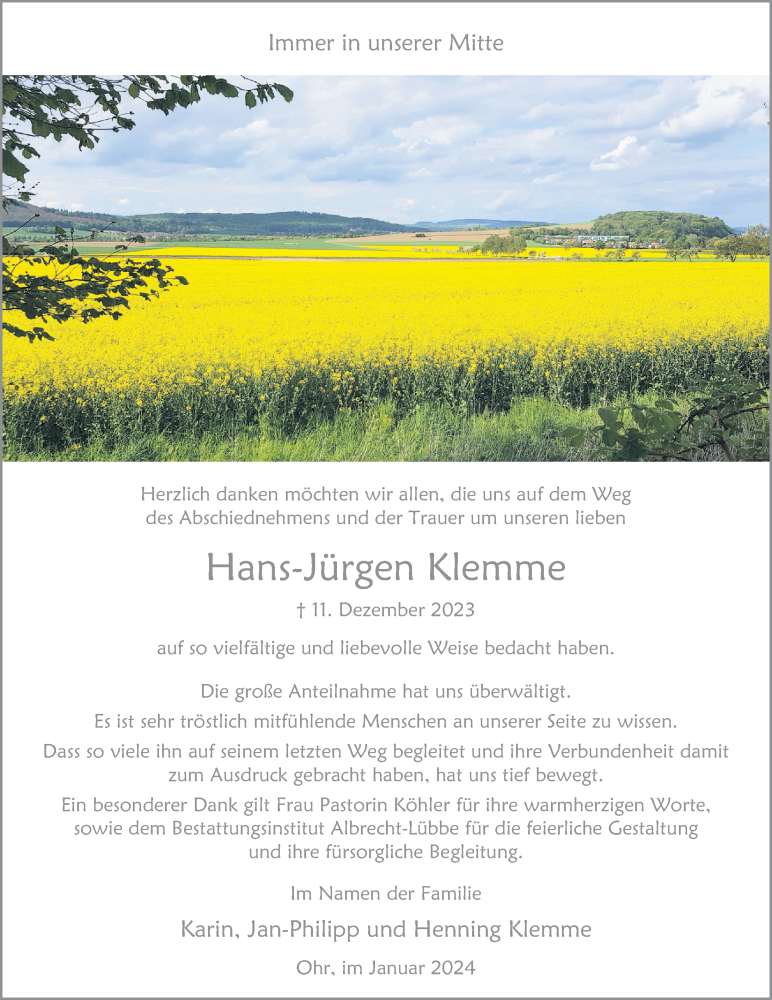 Immer in unserer Mitte

Herzlich danken möchten wir allen, die uns auf dem Weg des Abschiednehmens und der Trauer um unseren lieben

Hans-Jürgen Klemme

† 11. Dezember 2023

auf so vielfältige und liebevolle Weise bedacht haben.

Die große Anteilnahme hat uns überwältigt.
Es ist sehr tröstlich mitfühlende Menschen an unserer Seite zu wissen.
Dass so viele ihn auf seinem letzten Weg begleitet und ihre Verbundenheit damit zum Ausdruck gebracht haben, hat uns tief bewegt.
Ein besonderer Dank gilt Frau Pastorin Köhler für ihre warmherzigen Worte, sowie dem Bestattungsinstitut Albrecht-Lübbe für die feierliche Gestaltung und ihre fürsorgliche Begleitung.

Im Namen der Familie

Karin, Jan-Philipp und Henning Klemme

Ohr, im Januar 2024